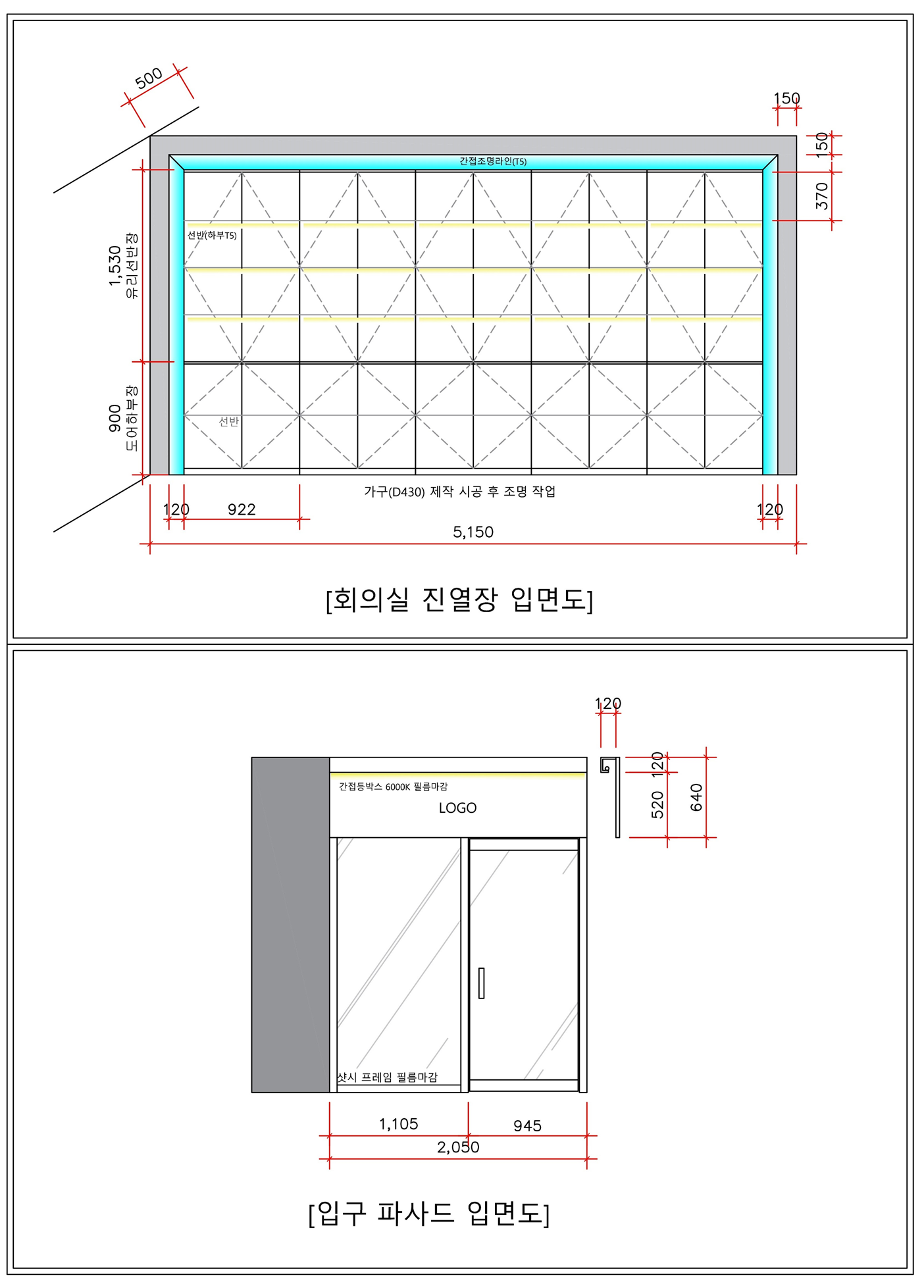 500

150

150

370

간접조명라인(T5)

1,530
유리선반장

선반(하부T5)

900
도어하부장

선반

가구(D430) 제작 시공 후 조명 작업

120 922 120

5,150

[회의실 진열장 입면도]

120

120

520

640

간접등박스 6000K 필름마감

LOGO

샷시 프레임 필름마감

1,105 945

2,050

[입구 파사드 입면도]